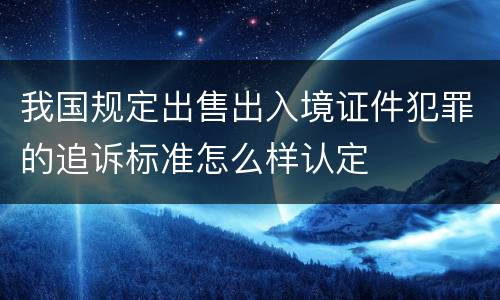 我国规定出售出入境证件犯罪的追诉标准怎么样认定